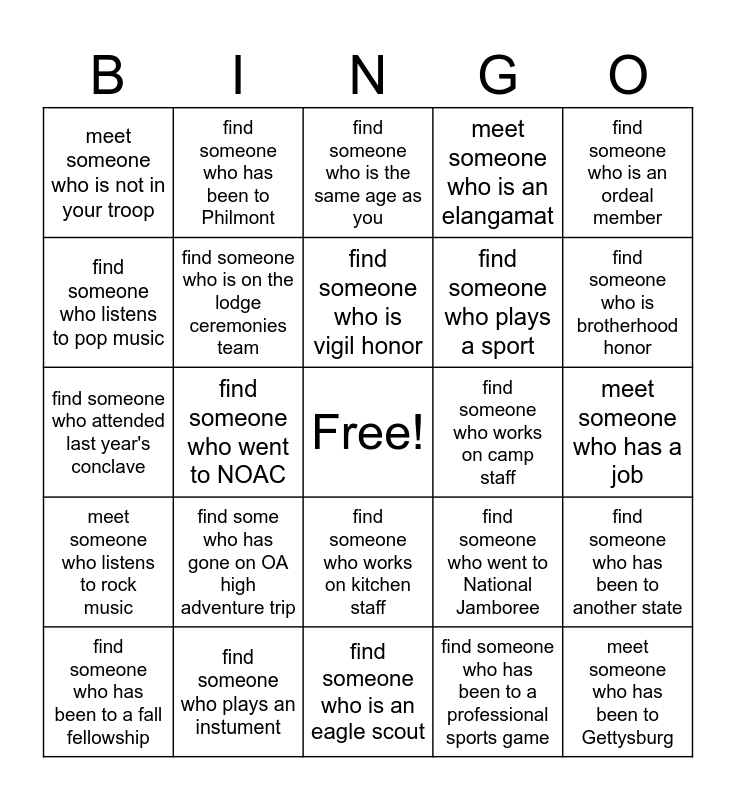 | B | I | N | G | O |
|---|---|---|---|---|
| meet someone who is not in your troop | find someone who has been to Philmont | find someone who is the same age as you | meet someone who is an elangamat | find someone who is an ordeal member |
| find someone who listens to pop music | find someone who is on the lodge ceremonies team | find someone who is vigil honor | find someone who plays a sport | find someone who is brotherhood honor |
| find someone who attended last year's conclave | find someone who went to NOAC | Free! | find someone who works on camp staff | meet someone who has a job |
| meet someone who listens to rock music | find some who has gone on OA high adventure trip | find someone who works on kitchen staff | find someone who went to National Jamboree | find someone who has been to another state |
| find someone who has been to a fall fellowship | find someone who plays an instument | find someone who is an eagle scout | find someone who has been to a professional sports game | meet someone who has been to Gettysburg |